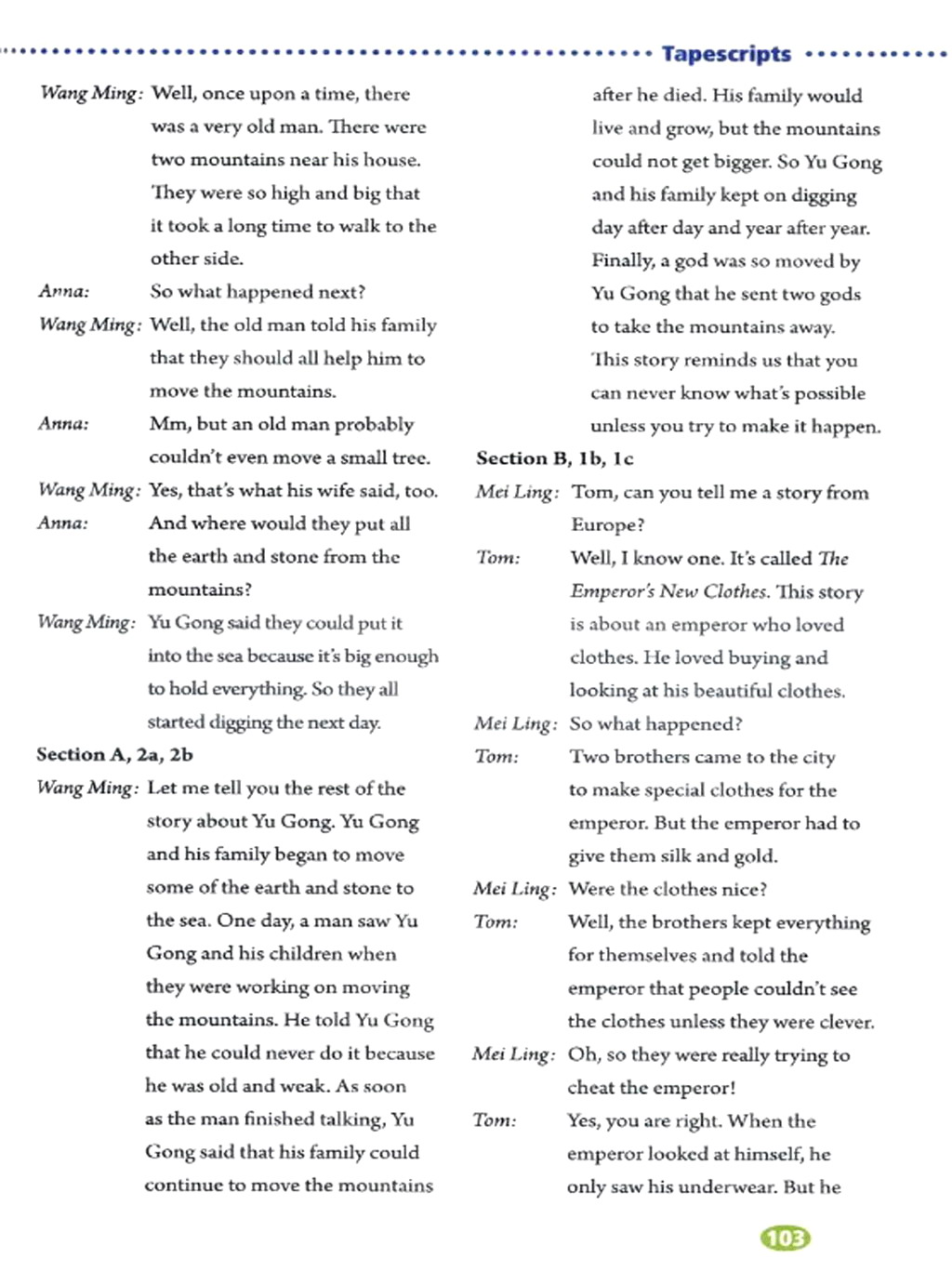 Tapescripts

Wang Ming: Well, once upon a time, there was a very old man. There were two mountains near his house. They were so high and big that it took a long time to walk to the other side.

Anna: So what happened next?

Wang Ming: Well, the old man told his family that they should all help him to move the mountains.

Anna: Mm, but an old man probably couldn't even move a small tree.

Wang Ming: Yes, that's what his wife said, too.

Anna: And where would they put all the earth and stone from the mountains?

Wang Ming: Yu Gong said they could put it into the sea because it's big enough to hold everything. So they all started digging the next day.

Section A, 2a, 2b

Wang Ming: Let me tell you the rest of the story about Yu Gong. Yu Gong and his family began to move some of the earth and stone to the sea. One day, a man saw Yu Gong and his children when they were working on moving the mountains. He told Yu Gong that he could never do it because he was old and weak. As soon as the man finished talking, Yu Gong said that his family could continue to move the mountains after he died. His family would live and grow, but the mountains could not get bigger. So Yu Gong and his family kept on digging day after day and year after year. Finally, a god was so moved by Yu Gong that he sent two gods to take the mountains away. This story reminds us that you can never know what's possible unless you try to make it happen.

Section B, 1b, 1c

Mei Ling: Tom, can you tell me a story from Europe?

Tom: Well, I know one. It's called The Emperor's New Clothes. This story is about an emperor who loved clothes. He loved buying and looking at his beautiful clothes.

Mei Ling: So what happened?

Tom: Two brothers came to the city to make special clothes for the emperor. But the emperor had to give them silk and gold.

Mei Ling: Were the clothes nice?

Tom: Well, the brothers kept everything for themselves and told the emperor that people couldn't see the clothes unless they were clever.

Mei Ling: Oh, so they were really trying to cheat the emperor!

Tom: Yes, you are right. When the emperor looked at himself, he only saw his underwear. But he

103